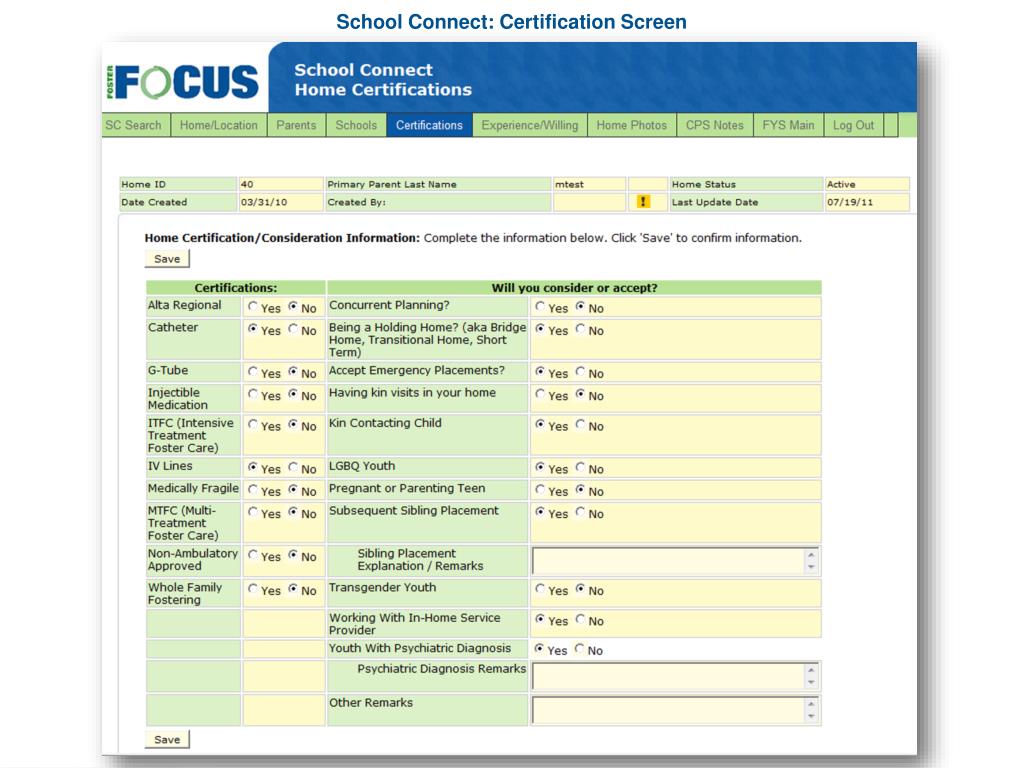 School Connect: Certification Screen

FOSTER FOCUS

School Connect
Home Certifications

SC Search | Home/Location | Parents | Schools | Certifications | Experience/Willing | Home Photos | CPS Notes | FYS Main | Log Out

| Home ID | 40 | Primary Parent Last Name | mtest | | Home Status | Active |
|---|---|---|---|---|---|---|
| Date Created | 03/31/10 | Created By: | | ! | Last Update Date | 07/19/11 |

Home Certification/Consideration Information: Complete the information below. Click 'Save' to confirm information.

Save

| Certifications: | | Will you consider or accept? | |
|---|---|---|---|
| Alta Regional | Yes No | Concurrent Planning? | Yes No |
| Catheter | Yes No | Being a Holding Home? (aka Bridge Home, Transitional Home, Short Term) | Yes No |
| G-Tube | Yes No | Accept Emergency Placements? | Yes No |
| Injectible Medication | Yes No | Having kin visits in your home | Yes No |
| ITFC (Intensive Treatment Foster Care) | Yes No | Kin Contacting Child | Yes No |
| IV Lines | Yes No | LGBQ Youth | Yes No |
| Medically Fragile | Yes No | Pregnant or Parenting Teen | Yes No |
| MTFC (Multi-Treatment Foster Care) | Yes No | Subsequent Sibling Placement | Yes No |
| Non-Ambulatory Approved | Yes No | Sibling Placement Explanation / Remarks | |
| Whole Family Fostering | Yes No | Transgender Youth | Yes No |
| | | Working With In-Home Service Provider | Yes No |
| | | Youth With Psychiatric Diagnosis | Yes No |
| | | Psychiatric Diagnosis Remarks | |
| | | Other Remarks | |

Save